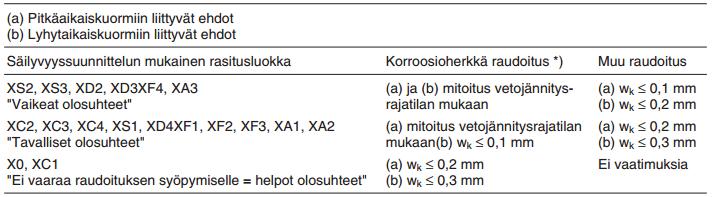 (a) Pitkäaikaiskuormiin liittyvät ehdot
(b) Lyhytaikaiskuormiin liittyvät ehdot

| Säilyvyyssuunnittelun mukainen rasitusluokka | Korroosioherkkä raudoitus *) | Muu raudoitus |
|---|---|---|
| XS2, XS3, XD2, XD3XF4, XA3 "Vaikeat olosuhteet" | (a) ja (b) mitoitus vetojännitysrajatilan mukaan | (a) $w_k \leq 0,1$ mm (b) $w_k \leq 0,2$ mm |
| XC2, XC3, XC4, XS1, XD4XF1, XF2, XF3, XA1, XA2 "Tavalliset olosuhteet" | (a) mitoitus vetojännitysrajatilan mukaan(b) $w_k \leq 0,1$ mm | (a) $w_k \leq 0,2$ mm (b) $w_k \leq 0,3$ mm |
| X0, XC1 "Ei vaaraa raudoituksen syöpymiselle = helpot olosuhteet" | (a) $w_k \leq 0,2$ mm (b) $w_k \leq 0,3$ mm | Ei vaatimuksia |